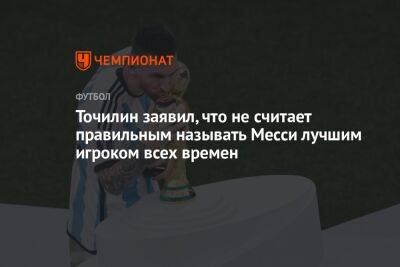 ЧЕМПИОНАТ

ФУТБОЛ

Точилин заявил, что не считает правильным называть Месси лучшим игроком всех времен